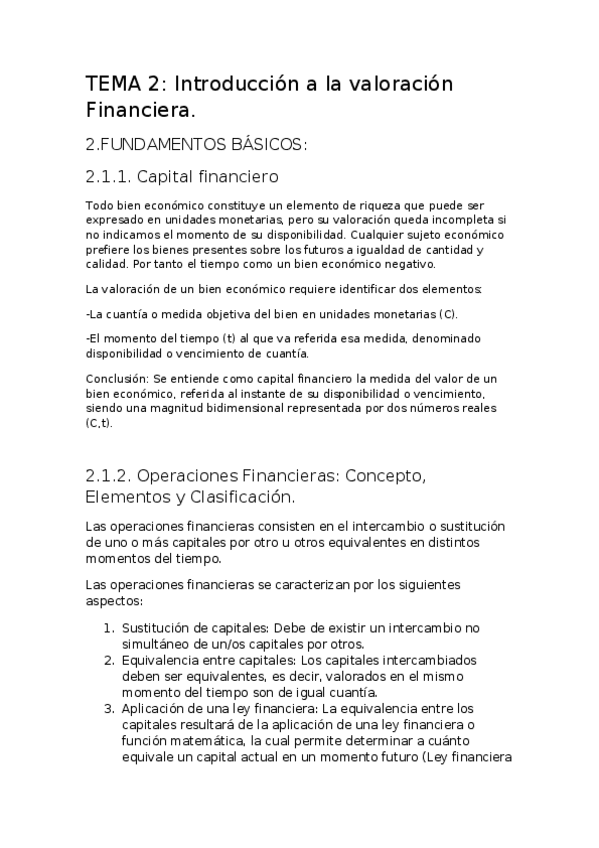 TEMA 2: Introducción a la valoración Financiera.

2.FUNDAMENTOS BÁSICOS:

2.1.1. Capital financiero

Todo bien económico constituye un elemento de riqueza que puede ser expresado en unidades monetarias, pero su valoración queda incompleta si no indicamos el momento de su disponibilidad. Cualquier sujeto económico prefiere los bienes presentes sobre los futuros a igualdad de cantidad y calidad. Por tanto el tiempo como un bien económico negativo.

La valoración de un bien económico requiere identificar dos elementos:

-La cuantía o medida objetiva del bien en unidades monetarias (C).

-El momento del tiempo (t) al que va referida esa medida, denominado disponibilidad o vencimiento de cuantía.

Conclusión: Se entiende como capital financiero la medida del valor de un bien económico, referida al instante de su disponibilidad o vencimiento, siendo una magnitud bidimensional representada por dos números reales (C,t).

2.1.2. Operaciones Financieras: Concepto, Elementos y Clasificación.

Las operaciones financieras consisten en el intercambio o sustitución de uno o más capitales por otro u otros equivalentes en distintos momentos del tiempo.

Las operaciones financieras se caracterizan por los siguientes aspectos:

1. Sustitución de capitales: Debe de existir un intercambio no simultáneo de un/os capitales por otros.
2. Equivalencia entre capitales: Los capitales intercambiados deben ser equivalentes, es decir, valorados en el mismo momento del tiempo son de igual cuantía.
3. Aplicación de una ley financiera: La equivalencia entre los capitales resultará de la aplicación de una ley financiera o función matemática, la cual permite determinar a cuánto equivale un capital actual en un momento futuro (Ley financiera